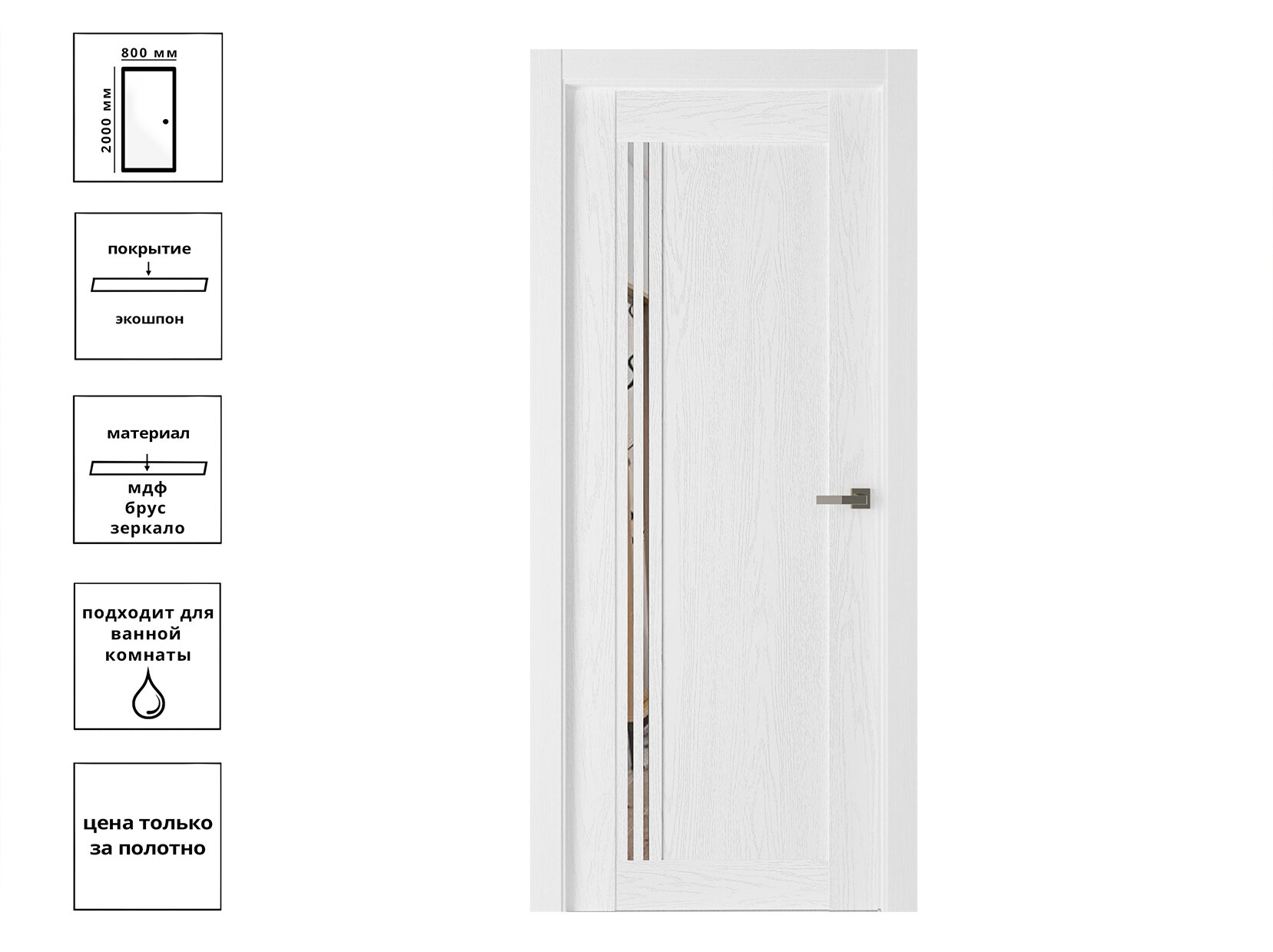 800 мм
2000 мм

покрытие
экошпон

материал
мдф
брус
зеркало

подходит для ванной комнаты

цена только за полотно